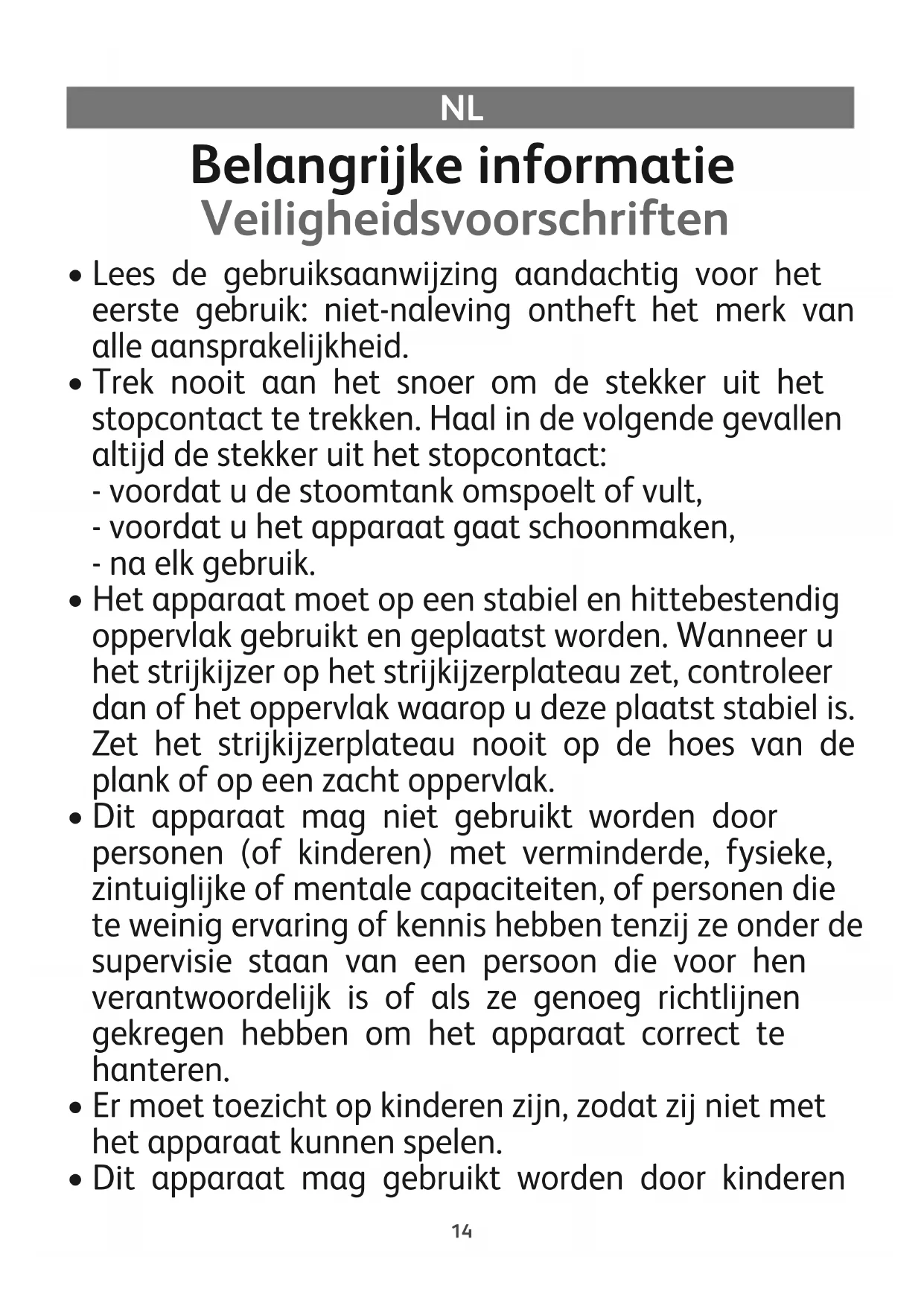 NL

Belangrijke informatie

Veiligheidsvoorschriften

• Lees de gebruiksaanwijzing aandachtig voor het eerste gebruik: niet-naleving ontheft het merk van alle aansprakelijkheid.

• Trek nooit aan het snoer om de stekker uit het stopcontact te trekken. Haal in de volgende gevallen altijd de stekker uit het stopcontact:
- voordat u de stoomtank omspoelt of vult,
- voordat u het apparaat gaat schoonmaken,
- na elk gebruik.

• Het apparaat moet op een stabiel en hittebestendig oppervlak gebruikt en geplaatst worden. Wanneer u het strijkijzer op het strijkijzerplateau zet, controleer dan of het oppervlak waarop u deze plaatst stabiel is. Zet het strijkijzerplateau nooit op de hoes van de plank of op een zacht oppervlak.

• Dit apparaat mag niet gebruikt worden door personen (of kinderen) met verminderde, fysieke, zintuiglijke of mentale capaciteiten, of personen die te weinig ervaring of kennis hebben tenzij ze onder de supervisie staan van een persoon die voor hen verantwoordelijk is of als ze genoeg richtlijnen gekregen hebben om het apparaat correct te hanteren.

• Er moet toezicht op kinderen zijn, zodat zij niet met het apparaat kunnen spelen.

• Dit apparaat mag gebruikt worden door kinderen

14